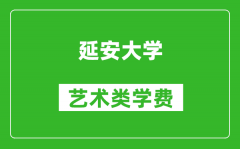 延安大学

艺术类学费